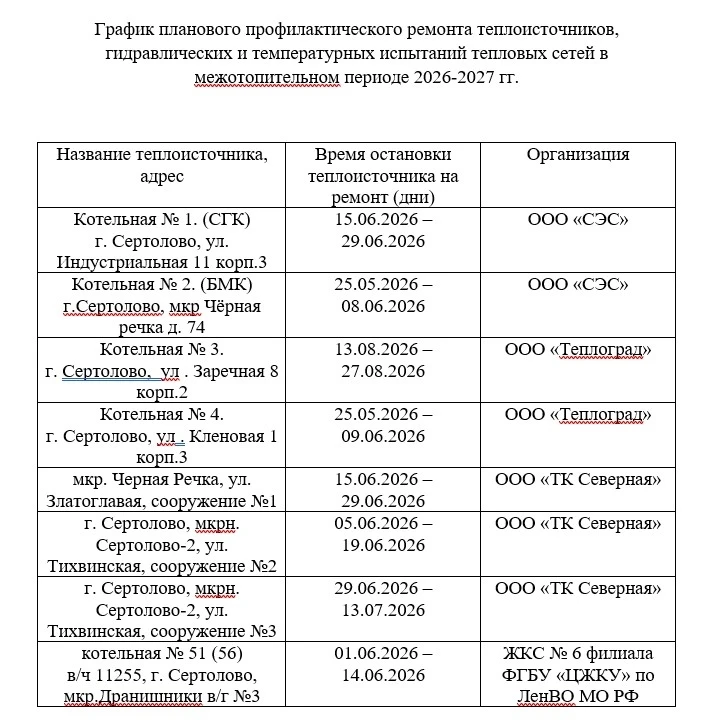 График планового профилактического ремонта теплоисточников, гидравлических и температурных испытаний тепловых сетей в межотопительном периоде 2026-2027 гг.

| Название теплоисточника, адрес | Время остановки теплоисточника на ремонт (дни) | Организация |
|---|---|---|
| Котельная № 1. (СГК) г. Сертолово, ул. Индустриальная 11 корп.3 | 15.06.2026 – 29.06.2026 | ООО «СЭС» |
| Котельная № 2. (БМК) г.Сертолово, мкр Чёрная речка д. 74 | 25.05.2026 – 08.06.2026 | ООО «СЭС» |
| Котельная № 3. г. Сертолово, ул . Заречная 8 корп.2 | 13.08.2026 – 27.08.2026 | ООО «Теплоград» |
| Котельная № 4. г. Сертолово, ул . Кленовая 1 корп.3 | 25.05.2026 – 09.06.2026 | ООО «Теплоград» |
| мкр. Черная Речка, ул. Златоглавая, сооружение №1 | 15.06.2026 – 29.06.2026 | ООО «ТК Северная» |
| г. Сертолово, мкрн. Сертолово-2, ул. Тихвинская, сооружение №2 | 05.06.2026 – 19.06.2026 | ООО «ТК Северная» |
| г. Сертолово, мкрн. Сертолово-2, ул. Тихвинская, сооружение №3 | 29.06.2026 – 13.07.2026 | ООО «ТК Северная» |
| котельная № 51 (56) в/ч 11255, г. Сертолово, мкр.Дранишники в/г №3 | 01.06.2026 – 14.06.2026 | ЖКС № 6 филиала ФГБУ «ЦЖКУ» по ЛенВО МО РФ |